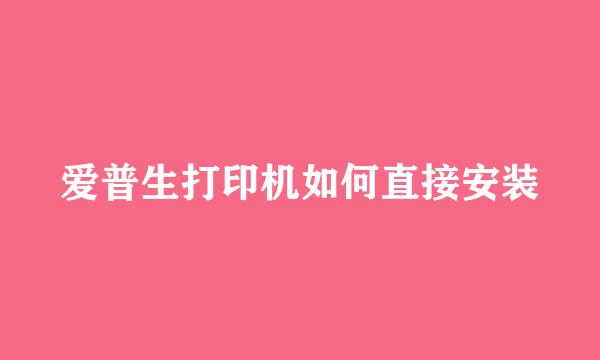 爱普生打印机如何直接安装